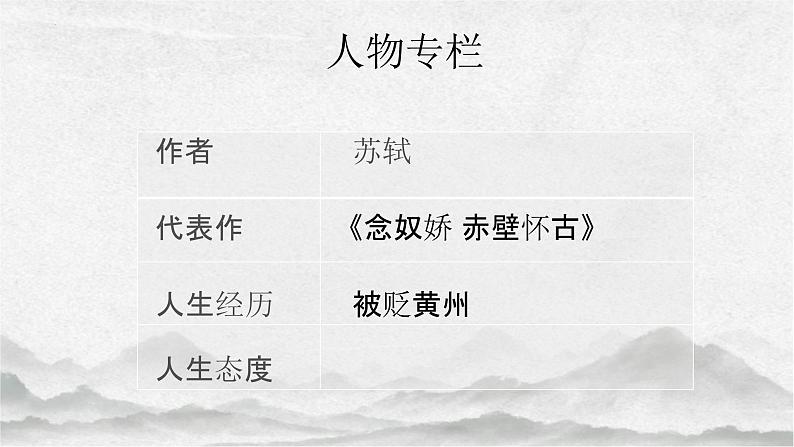 人物专栏

| 作者 | 苏轼 |
|---|---|
| 代表作 | 《念奴娇 赤壁怀古》 |
| 人生经历 | 被贬黄州 |
| 人生态度 | |